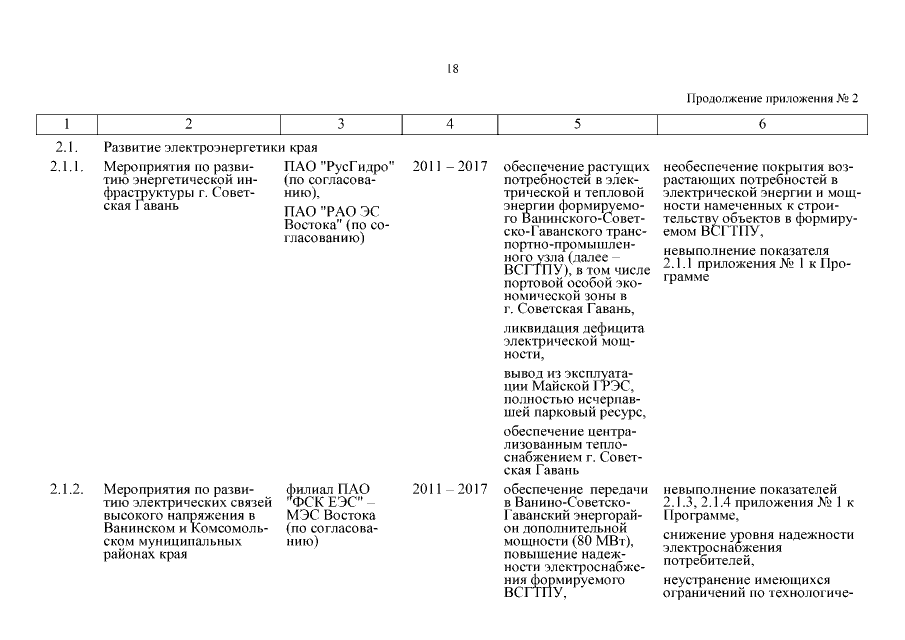 18

Продолжение приложения № 2

| 1 | 2 | 3 | 4 | 5 | 6 |
|---|---|---|---|---|---|
| 2.1. | Развитие электроэнергетики края | | | | |
| 2.1.1. | Мероприятия по развитию энергетической инфраструктуры г. Советская Гавань | ПАО "РусГидро" (по согласованию), ПАО "РАО ЭС Востока" (по согласованию) | 2011 – 2017 | обеспечение растущих потребностей в электрической и тепловой энергии формируемого Ванинского-Советско-Гаванского транспортно-промышленного узла (далее – ВСГТПУ), в том числе портовой особой экономической зоны в г. Советская Гавань, ликвидация дефицита электрической мощности, вывод из эксплуатации Майской ГРЭС, полностью исчерпавшей парковый ресурс, обеспечение централизованным теплоснабжением г. Советская Гавань | необеспечение покрытия возрастающих потребностей в электрической энергии и мощности намеченных к строительству объектов в формируемом ВСГТПУ, невыполнение показателя 2.1.1 приложения № 1 к Программе |
| 2.1.2. | Мероприятия по развитию электрических связей высокого напряжения в Ванинском и Комсомольском муниципальных районах края | филиал ПАО "ФСК ЕЭС" – МЭС Востока (по согласованию) | 2011 – 2017 | обеспечение передачи в Ванино-Советско-Гаванский энергорайон дополнительной мощности (80 МВт), повышение надежности электроснабжения формируемого ВСГТПУ, | невыполнение показателей 2.1.3, 2.1.4 приложения № 1 к Программе, снижение уровня надежности электроснабжения потребителей, неустранение имеющихся ограничений по технологиче- |